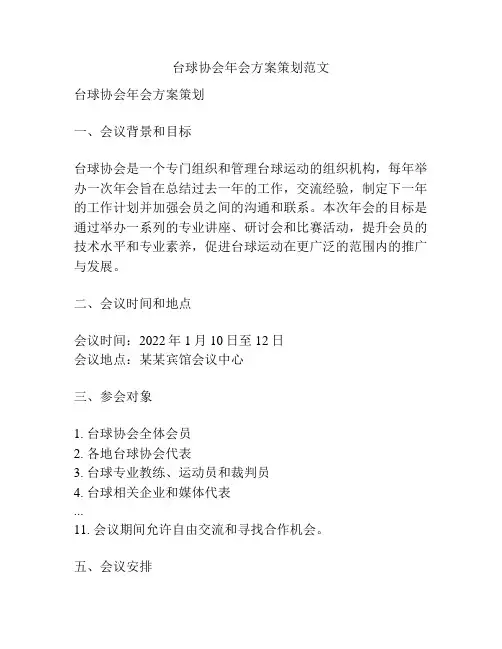 台球协会年会方案策划范文

台球协会年会方案策划

一、会议背景和目标

台球协会是一个专门组织和管理台球运动的组织机构，每年举办一次年会旨在总结过去一年的工作，交流经验，制定下一年的工作计划并加强会员之间的沟通和联系。本次年会的目标是通过举办一系列的专业讲座、研讨会和比赛活动，提升会员的技术水平和专业素养，促进台球运动在更广泛的范围内的推广与发展。

二、会议时间和地点

会议时间：2022 年 1 月 10 日至 12 日
会议地点：某某宾馆会议中心

三、参会对象

1. 台球协会全体会员
2. 各地台球协会代表
3. 台球专业教练、运动员和裁判员
4. 台球相关企业和媒体代表
...
11. 会议期间允许自由交流和寻找合作机会。

五、会议安排